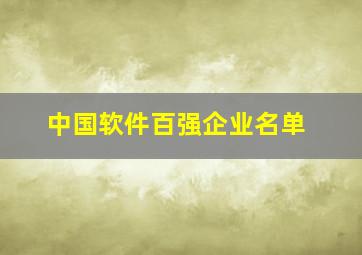 中国软件百强企业名单